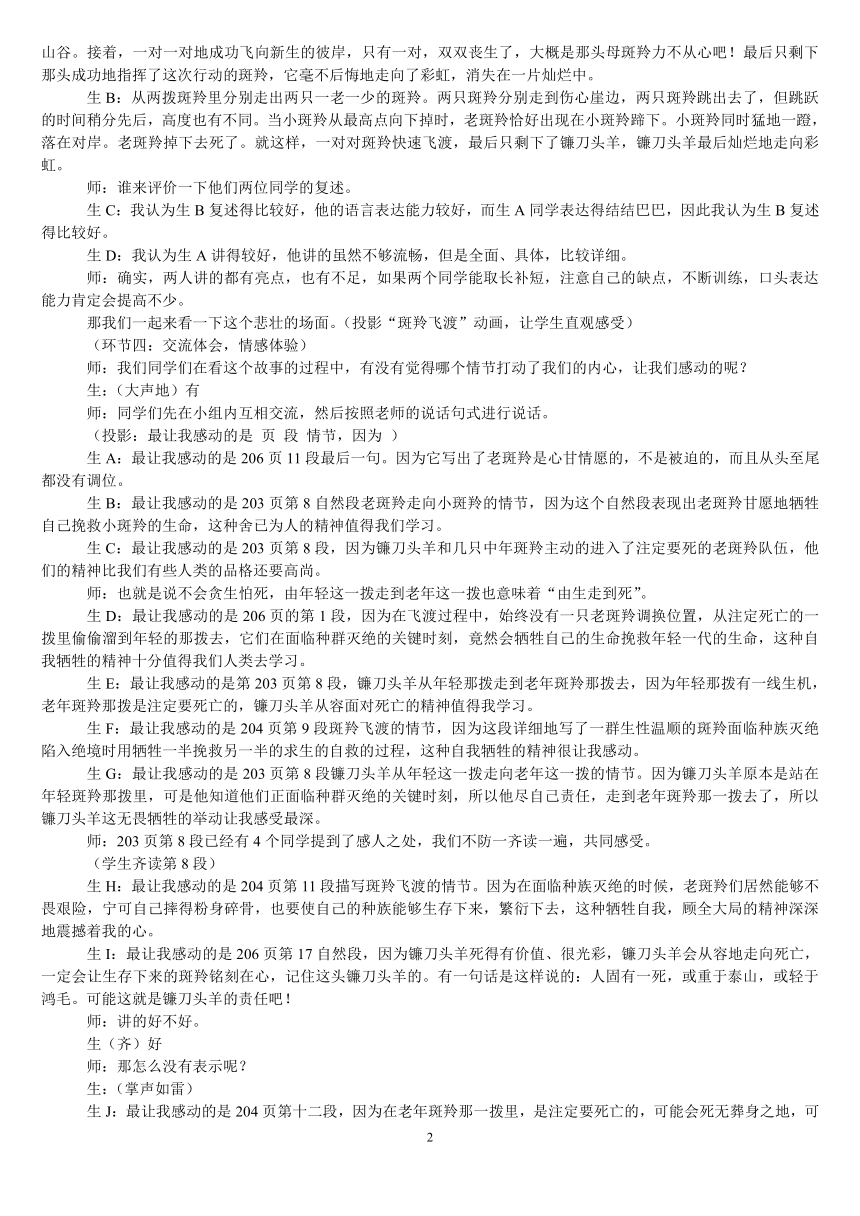 山谷。接着，一对一对地成功飞向新生的彼岸，只有一对，双双丧生了，大概是那头母斑羚力不从心吧！最后只剩下那头成功地指挥了这次行动的斑羚，它毫不后悔地走向了彩虹，消失在一片灿烂中。

生 B：从两拨斑羚里分别走出两只一老一少的斑羚。两只斑羚分别走到伤心崖边，两只斑羚跳出去了，但跳跃的时间稍分先后，高度也有不同。当小斑羚从最高点向下掉时，老斑羚恰好出现在小斑羚蹄下。小斑羚同时猛地一蹬，落在对岸。老斑羚掉下去死了。就这样，一对对斑羚快速飞渡，最后只剩下了镰刀头羊，镰刀头羊最后灿烂地走向彩虹。

师：谁来评价一下他们两位同学的复述。

生 C：我认为生 B 复述得比较好，他的语言表达能力较好，而生 A 同学表达得结结巴巴，因此我认为生 B 复述得比较好。

生 D：我认为生 A 讲得较好，他讲的虽然不够流畅，但是全面、具体，比较详细。

师：确实，两人讲的都有亮点，也有不足，如果两个同学能取长补短，注意自己的缺点，不断训练，口头表达能力肯定会提高不少。

那我们一起来看一下这个悲壮的场面。（投影“斑羚飞渡”动画，让学生直观感受）

（环节四：交流体会，情感体验）

师：我们同学们在看这个故事的过程中，有没有觉得哪个情节打动了我们的内心，让我们感动的呢？

生：（大声地）有

师：同学们先在小组内互相交流，然后按照老师的说话句式进行说话。

（投影：最让我感动的是 页 段 情节，因为 ）

生 A：最让我感动的是 206 页 11 段最后一句。因为它写出了老斑羚是心甘情愿的，不是被迫的，而且从头至尾都没有调位。

生 B：最让我感动的是 203 页第 8 自然段老斑羚走向小斑羚的情节，因为这个自然段表现出老斑羚甘愿地牺牲自己挽救小斑羚的生命，这种舍己为人的精神值得我们学习。

生 C：最让我感动的是 203 页第 8 段，因为镰刀头羊和几只中年斑羚主动的进入了注定要死的老斑羚队伍，他们的精神比我们有些人类的品格还要高尚。

师：也就是说不会贪生怕死，由年轻这一拨走到老年这一拨也意味着“由生走到死”。

生 D：最让我感动的是 206 页的第 1 段，因为在飞渡过程中，始终没有一只老斑羚调换位置，从注定死亡的一拨里偷偷溜到年轻的那拨去，它们在面临种群灭绝的关键时刻，竟然会牺牲自己的生命挽救年轻一代的生命，这种自我牺牲的精神十分值得我们人类去学习。

生 E：最让我感动的是第 203 页第 8 段，镰刀头羊从年轻那拨走到老年斑羚那拨去，因为年轻那拨有一线生机，老年斑羚那拨是注定要死亡的，镰刀头羊从容面对死亡的精神值得我学习。

生 F：最让我感动的是 204 页第 9 段斑羚飞渡的情节，因为这段详细地写了一群生性温顺的斑羚面临种族灭绝陷入绝境时用牺牲一半挽救另一半的求生的自救的过程，这种自我牺牲的精神很让我感动。

生 G：最让我感动的是 203 页第 8 段镰刀头羊从年轻这一拨走向老年这一拨的情节。因为镰刀头羊原本是站在年轻斑羚那拨里，可是他知道他们正面临种群灭绝的关键时刻，所以他尽自己责任，走到老年斑羚那一拨去了，所以镰刀头羊这无畏牺牲的举动让我感受最深。

师：203 页第 8 段已经有 4 个同学提到了感人之处，我们不防一齐读一遍，共同感受。

（学生齐读第 8 段）

生 H：最让我感动的是 204 页第 11 段描写斑羚飞渡的情节。因为在面临种族灭绝的时候，老斑羚们居然能够不畏艰险，宁可自己摔得粉身碎骨，也要使自己的种族能够生存下来，繁衍下去，这种牺牲自我，顾全大局的精神深深地震撼着我的心。

生 I：最让我感动的是 206 页第 17 自然段，因为镰刀头羊死得有价值、很光彩，镰刀头羊会从容地走向死亡，一定会让生存下来的斑羚铭刻在心，记住这头镰刀头羊的。有一句话是这样说的：人固有一死，或重于泰山，或轻于鸿毛。可能这就是镰刀头羊的责任吧！

师：讲的好不好。

生（齐）好

师：那怎么没有表示呢？

生：（掌声如雷）

生 J：最让我感动的是 204 页第十二段，因为在老年斑羚那一拨里，是注定要死亡的，可能会死无葬身之地，可

2